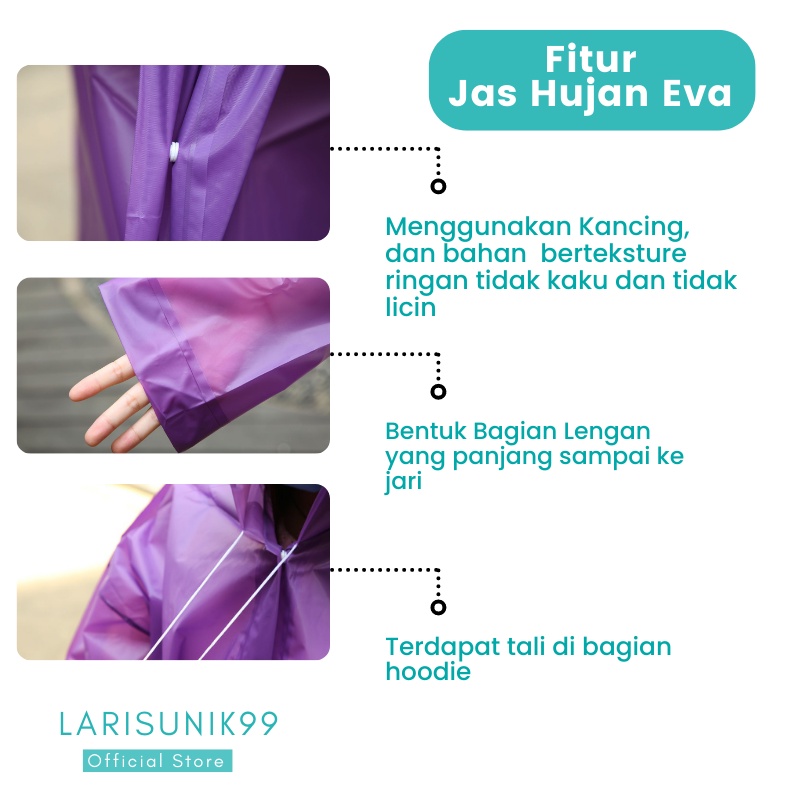 Fitur
Jas Hujan Eva

Menggunakan Kancing, dan bahan berteksture ringan tidak kaku dan tidak licin

Bentuk Bagian Lengan yang panjang sampai ke jari

Terdapat tali di bagian hoodie

LARISUNIK99
Official Store